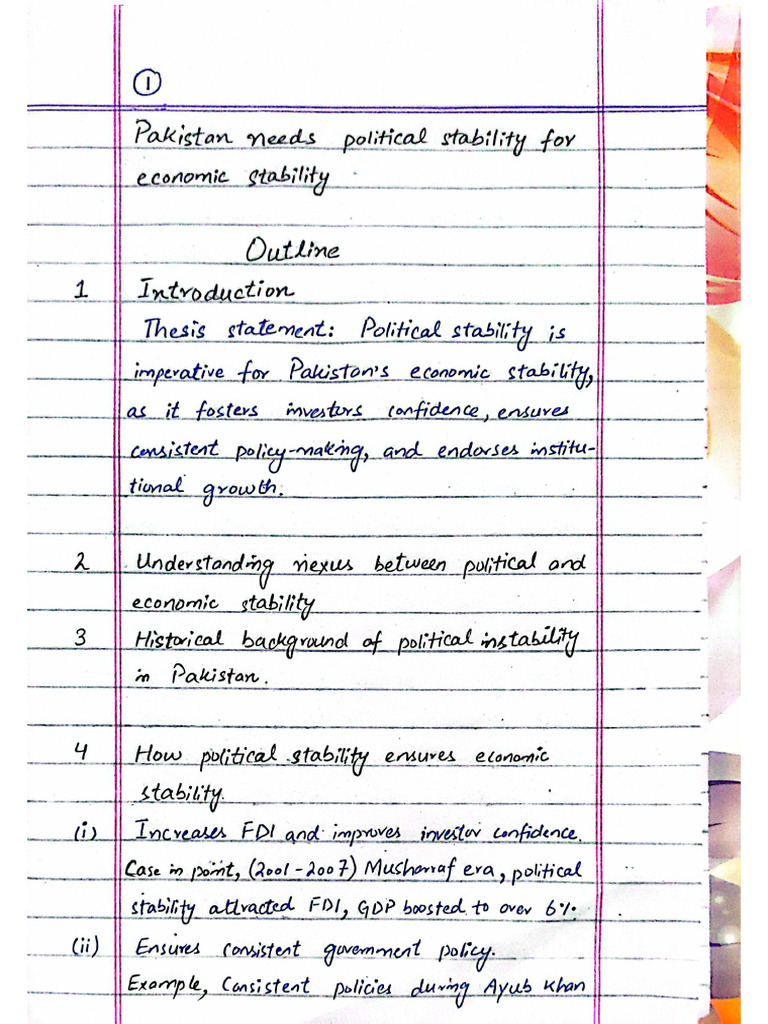 ①

Pakistan needs political stability for economic stability

Outline

1 Introduction

Thesis statement: Political stability is imperative for Pakistan's economic stability, as it fosters investors confidence, ensures consistent policy-making, and endorses institutional growth.

2 Understanding nexus between political and economic stability

3 Historical background of political instability in Pakistan.

4 How political stability ensures economic stability.

(i) Increases FDI and improves investor confidence. Case in point, (2001-2007) Musharraf era, political stability attracted FDI, GDP boosted to over 6%.

(ii) Ensures consistent government policy. Example, Consistent policies during Ayub Khan